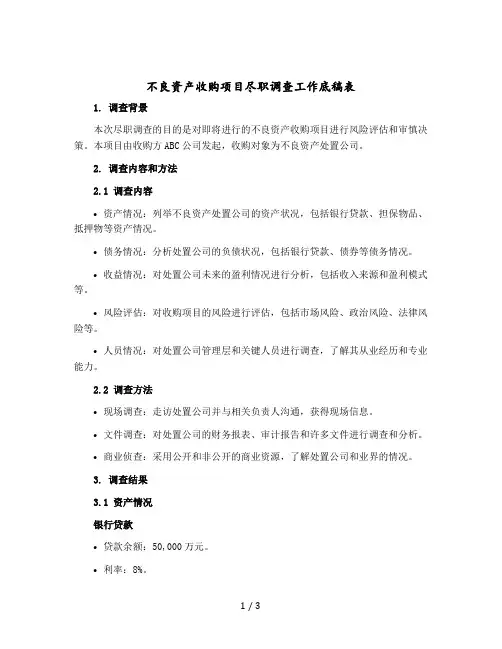 不良资产收购项目尽职调查工作底稿表

1. 调查背景

本次尽职调查的目的是对即将进行的不良资产收购项目进行风险评估和审慎决策。本项目由收购方 ABC 公司发起，收购对象为不良资产处置公司。

2. 调查内容和方法

2.1 调查内容

• 资产情况：列举不良资产处置公司的资产状况，包括银行贷款、担保物品、抵押物等资产情况。

• 债务情况：分析处置公司的负债状况，包括银行贷款、债券等债务情况。

• 收益情况：对处置公司未来的盈利情况进行分析，包括收入来源和盈利模式等。

• 风险评估：对收购项目的风险进行评估，包括市场风险、政治风险、法律风险等。

• 人员情况：对处置公司管理层和关键人员进行调查，了解其从业经历和专业能力。

2.2 调查方法

• 现场调查：走访处置公司并与相关负责人沟通，获得现场信息。

• 文件调查：对处置公司的财务报表、审计报告和许多文件进行调查和分析。

• 商业侦查：采用公开和非公开的商业资源，了解处置公司和业界的情况。

3. 调查结果

3.1 资产情况

银行贷款

• 贷款余额：50,000 万元。

• 利率：8%。

1 / 3